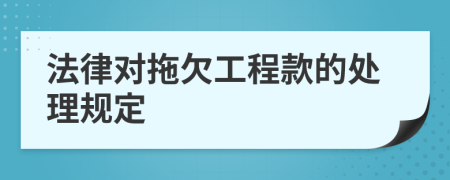 法律对拖欠工程款的处理规定